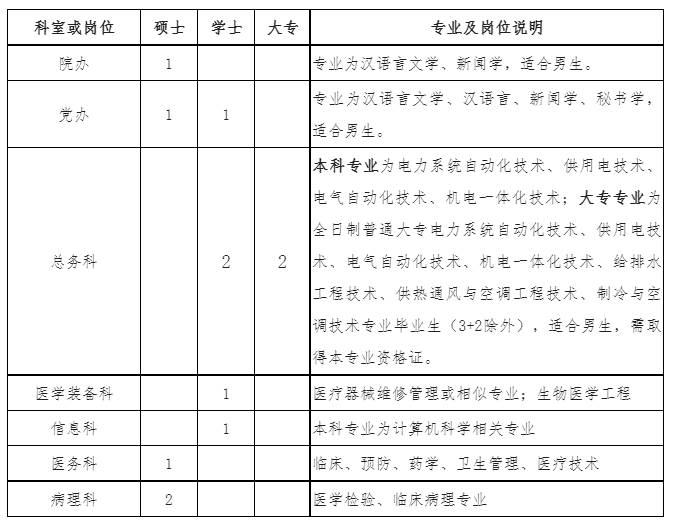 | 科室或岗位 | 硕士 | 学士 | 大专 | 专业及岗位说明 |
|---|---|---|---|---|
| 院办 | 1 | | | 专业为汉语言文学、新闻学，适合男生。 |
| 党办 | 1 | 1 | | 专业为汉语言文学、汉语言、新闻学、秘书学，适合男生。 |
| 总务科 | | 2 | 2 | 本科专业为电力系统自动化技术、供用电技术、电气自动化技术、机电一体化技术；大专专业为全日制普通大专电力系统自动化技术、供用电技术、电气自动化技术、机电一体化技术、给排水工程技术、供热通风与空调工程技术、制冷与空调技术专业毕业生（3+2除外），适合男生，需取得本专业资格证。 |
| 医学装备科 | | 1 | | 医疗器械维修管理或相似专业；生物医学工程 |
| 信息科 | | 1 | | 本科专业为计算机科学相关专业 |
| 医务科 | 1 | | | 临床、预防、药学、卫生管理、医疗技术 |
| 病理科 | 2 | | | 医学检验、临床病理专业 |